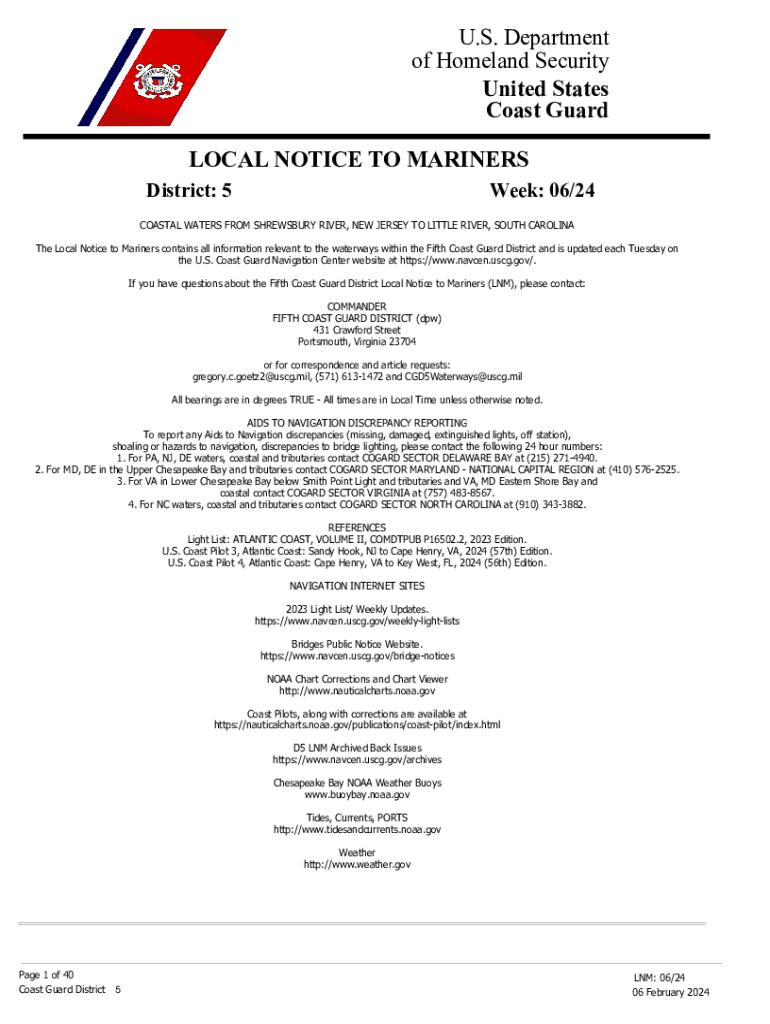 U.S. Department of Homeland Security
United States Coast Guard

LOCAL NOTICE TO MARINERS

District: 5

Week: 06/24

COASTAL WATERS FROM SHREWSBURY RIVER, NEW JERSEY TO LITTLE RIVER, SOUTH CAROLINA

The Local Notice to Mariners contains all information relevant to the waterways within the Fifth Coast Guard District and is updated each Tuesday on the U.S. Coast Guard Navigation Center website at https://www.navcen.uscg.gov/.

If you have questions about the Fifth Coast Guard District Local Notice to Mariners (LNM), please contact:

COMMANDER
FIFTH COAST GUARD DISTRICT (dpw)
431 Crawford Street
Portsmouth, Virginia 23704

or for correspondence and article requests:
gregory.c.goetz2@uscg.mil, (571) 613-1472 and CGD5Waterways@uscg.mil

All bearings are in degrees TRUE - All times are in Local Time unless otherwise noted.

AIDS TO NAVIGATION DISCREPANCY REPORTING
To report any Aids to Navigation discrepancies (missing, damaged, extinguished lights, off station), shoaling or hazards to navigation, discrepancies to bridge lighting, please contact the following 24 hour numbers:
1. For PA, NJ, DE waters, coastal and tributaries contact COGARD SECTOR DELAWARE BAY at (215) 271-4940.
2. For MD, DE in the Upper Chesapeake Bay and tributaries contact COGARD SECTOR MARYLAND - NATIONAL CAPITAL REGION at (410) 576-2525.
3. For VA in Lower Chesapeake Bay below Smith Point Light and tributaries and VA, MD Eastern Shore Bay and coastal contact COGARD SECTOR VIRGINIA at (757) 483-8567.
4. For NC waters, coastal and tributaries contact COGARD SECTOR NORTH CAROLINA at (910) 343-3882.

REFERENCES
Light List: ATLANTIC COAST, VOLUME II, COMDTPUB P16502.2, 2023 Edition.
U.S. Coast Pilot 3, Atlantic Coast: Sandy Hook, NJ to Cape Henry, VA, 2024 (57th) Edition.
U.S. Coast Pilot 4, Atlantic Coast: Cape Henry, VA to Key West, FL, 2024 (56th) Edition.

NAVIGATION INTERNET SITES

2023 Light List/ Weekly Updates.
https://www.navcen.uscg.gov/weekly-light-lists

Bridges Public Notice Website.
https://www.navcen.uscg.gov/bridge-notices

NOAA Chart Corrections and Chart Viewer
http://www.nauticalcharts.noaa.gov

Coast Pilots, along with corrections are available at
https://nauticalcharts.noaa.gov/publications/coast-pilot/index.html

D5 LNM Archived Back Issues
https://www.navcen.uscg.gov/archives

Chesapeake Bay NOAA Weather Buoys
www.buoybay.noaa.gov

Tides, Currents, PORTS
http://www.tidesandcurrents.noaa.gov

Weather
http://www.weather.gov

Page 1 of 40
Coast Guard District 5

LNM: 06/24
06 February 2024